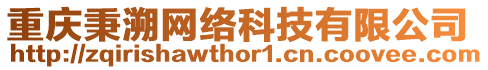 重庆秉溯网络科技有限公司
http://zqirishawthor1.cn.coovee.com